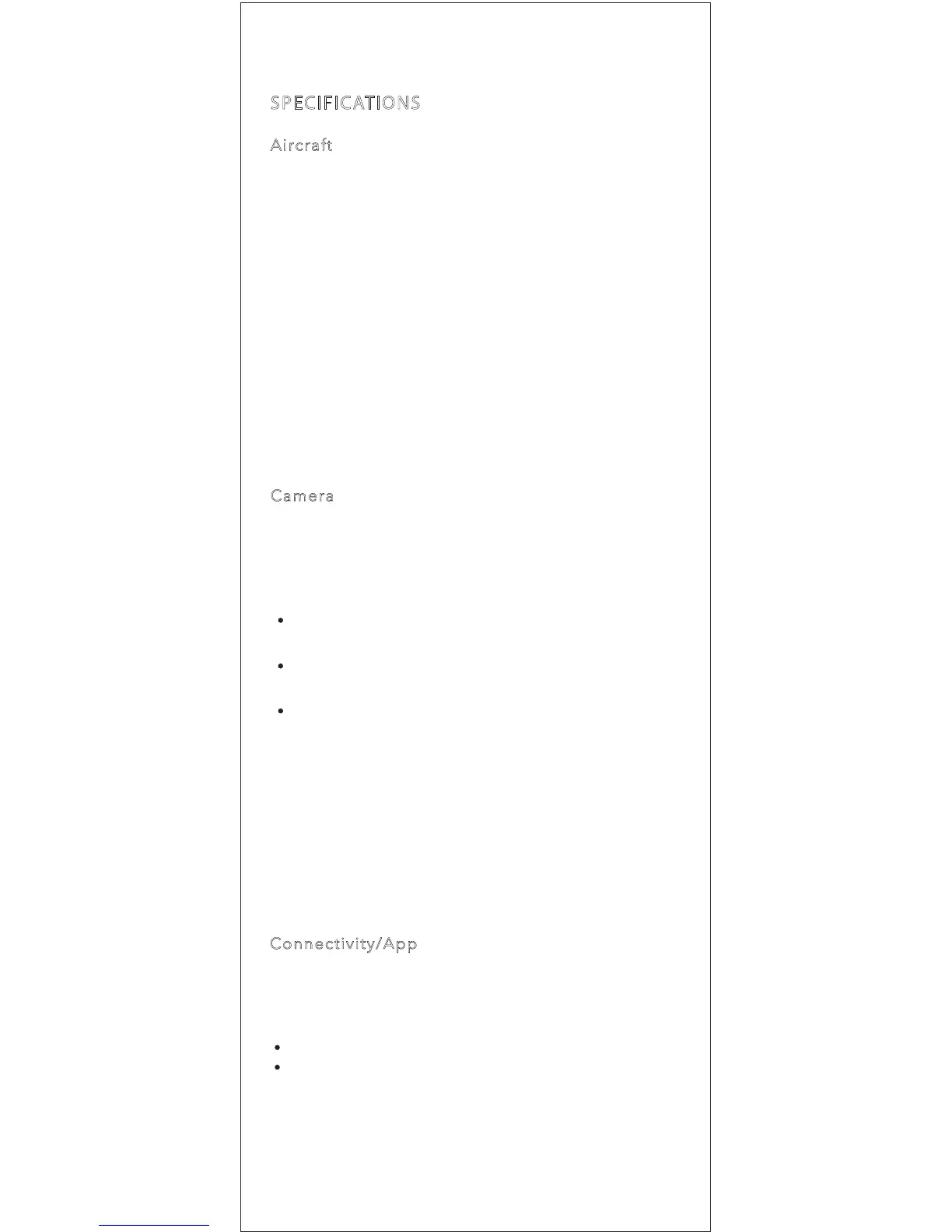 SPECIFICATIONS

Aircraft

Camera

Connectivity/App